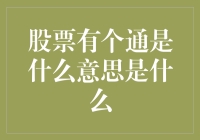 股票有个通是什么意思是什么